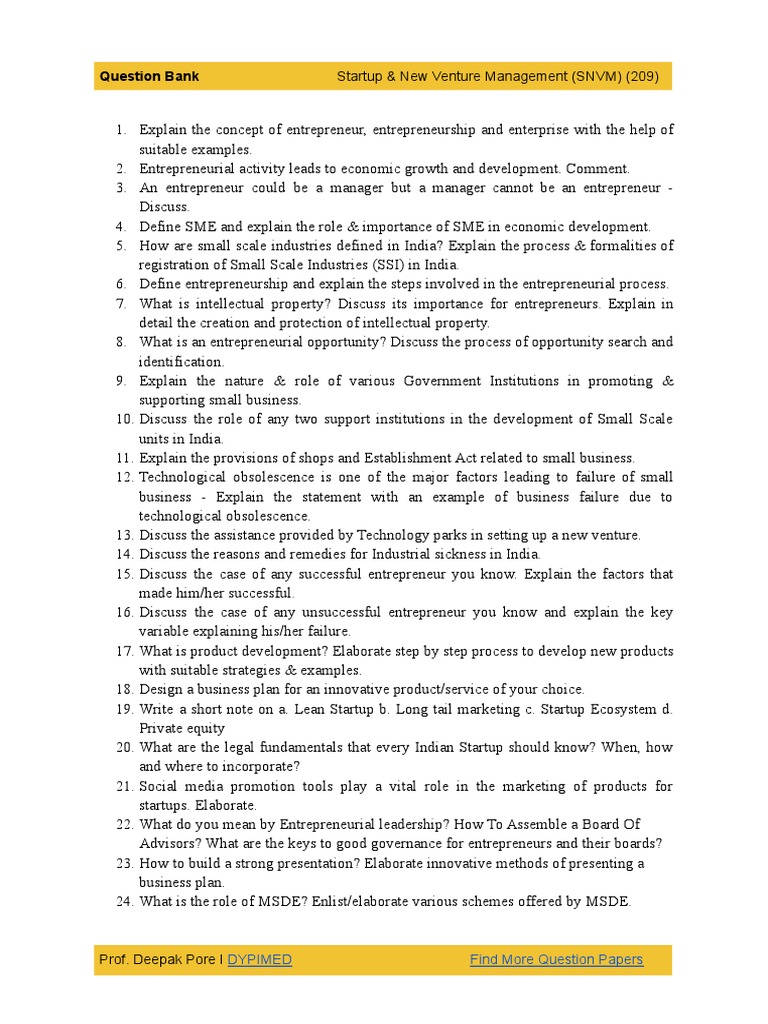 Question Bank Startup & New Venture Management (SNVM) (209)

1. Explain the concept of entrepreneur, entrepreneurship and enterprise with the help of suitable examples.
2. Entrepreneurial activity leads to economic growth and development. Comment.
3. An entrepreneur could be a manager but a manager cannot be an entrepreneur - Discuss.
4. Define SME and explain the role & importance of SME in economic development.
5. How are small scale industries defined in India? Explain the process & formalities of registration of Small Scale Industries (SSI) in India.
6. Define entrepreneurship and explain the steps involved in the entrepreneurial process.
7. What is intellectual property? Discuss its importance for entrepreneurs. Explain in detail the creation and protection of intellectual property.
8. What is an entrepreneurial opportunity? Discuss the process of opportunity search and identification.
9. Explain the nature & role of various Government Institutions in promoting & supporting small business.
10. Discuss the role of any two support institutions in the development of Small Scale units in India.
11. Explain the provisions of shops and Establishment Act related to small business.
12. Technological obsolescence is one of the major factors leading to failure of small business - Explain the statement with an example of business failure due to technological obsolescence.
13. Discuss the assistance provided by Technology parks in setting up a new venture.
14. Discuss the reasons and remedies for Industrial sickness in India.
15. Discuss the case of any successful entrepreneur you know. Explain the factors that made him/her successful.
16. Discuss the case of any unsuccessful entrepreneur you know and explain the key variable explaining his/her failure.
17. What is product development? Elaborate step by step process to develop new products with suitable strategies & examples.
18. Design a business plan for an innovative product/service of your choice.
19. Write a short note on a. Lean Startup b. Long tail marketing c. Startup Ecosystem d. Private equity
20. What are the legal fundamentals that every Indian Startup should know? When, how and where to incorporate?
21. Social media promotion tools play a vital role in the marketing of products for startups. Elaborate.
22. What do you mean by Entrepreneurial leadership? How To Assemble a Board Of Advisors? What are the keys to good governance for entrepreneurs and their boards?
23. How to build a strong presentation? Elaborate innovative methods of presenting a business plan.
24. What is the role of MSDE? Enlist/elaborate various schemes offered by MSDE.

Prof. Deepak Pore I DYPIMED Find More Question Papers